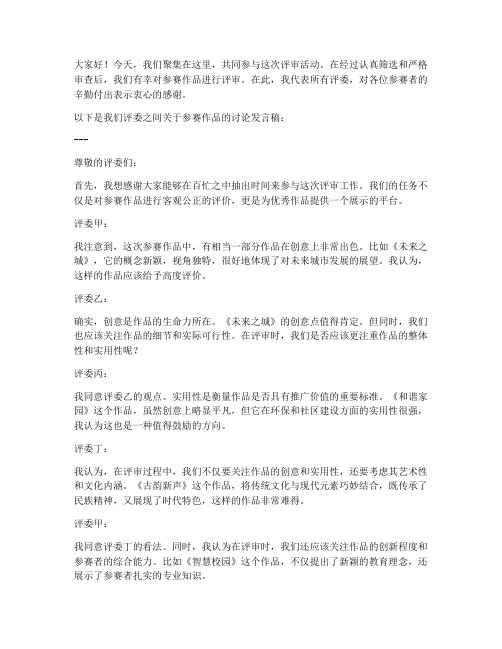 大家好！今天，我们聚集在这里，共同参与这次评审活动。在经过认真筛选和严格审查后，我们有幸对参赛作品进行评审。在此，我代表所有评委，对各位参赛者的辛勤付出表示衷心的感谢。

以下是我们评委之间关于参赛作品的讨论发言稿：

---

尊敬的评委们：

首先，我想感谢大家能够在百忙之中抽出时间来参与这次评审工作。我们的任务不仅是对参赛作品进行客观公正的评价，更是为优秀作品提供一个展示的平台。

评委甲：

我注意到，这次参赛作品中，有相当一部分作品在创意上非常出色。比如《未来之城》，它的概念新颖，视角独特，很好地体现了对未来城市发展的展望。我认为，这样的作品应该给予高度评价。

评委乙：

确实，创意是作品的生命力所在。《未来之城》的创意点值得肯定。但同时，我们也应该关注作品的细节和实际可行性。在评审时，我们是否应该更注重作品的整体性和实用性呢？

评委丙：

我同意评委乙的观点。实用性是衡量作品是否具有推广价值的重要标准。《和谐家园》这个作品，虽然创意上略显平凡，但它在环保和社区建设方面的实用性很强，我认为这也是一种值得鼓励的方向。

评委丁：

我认为，在评审过程中，我们不仅要关注作品的创意和实用性，还要考虑其艺术性和文化内涵。《古韵新声》这个作品，将传统文化与现代元素巧妙结合，既传承了民族精神，又展现了时代特色，这样的作品非常难得。

评委甲：

我同意评委丁的看法。同时，我认为在评审时，我们还应该关注作品的创新程度和参赛者的综合能力。比如《智慧校园》这个作品，不仅提出了新颖的教育理念，还展示了参赛者扎实的专业知识。